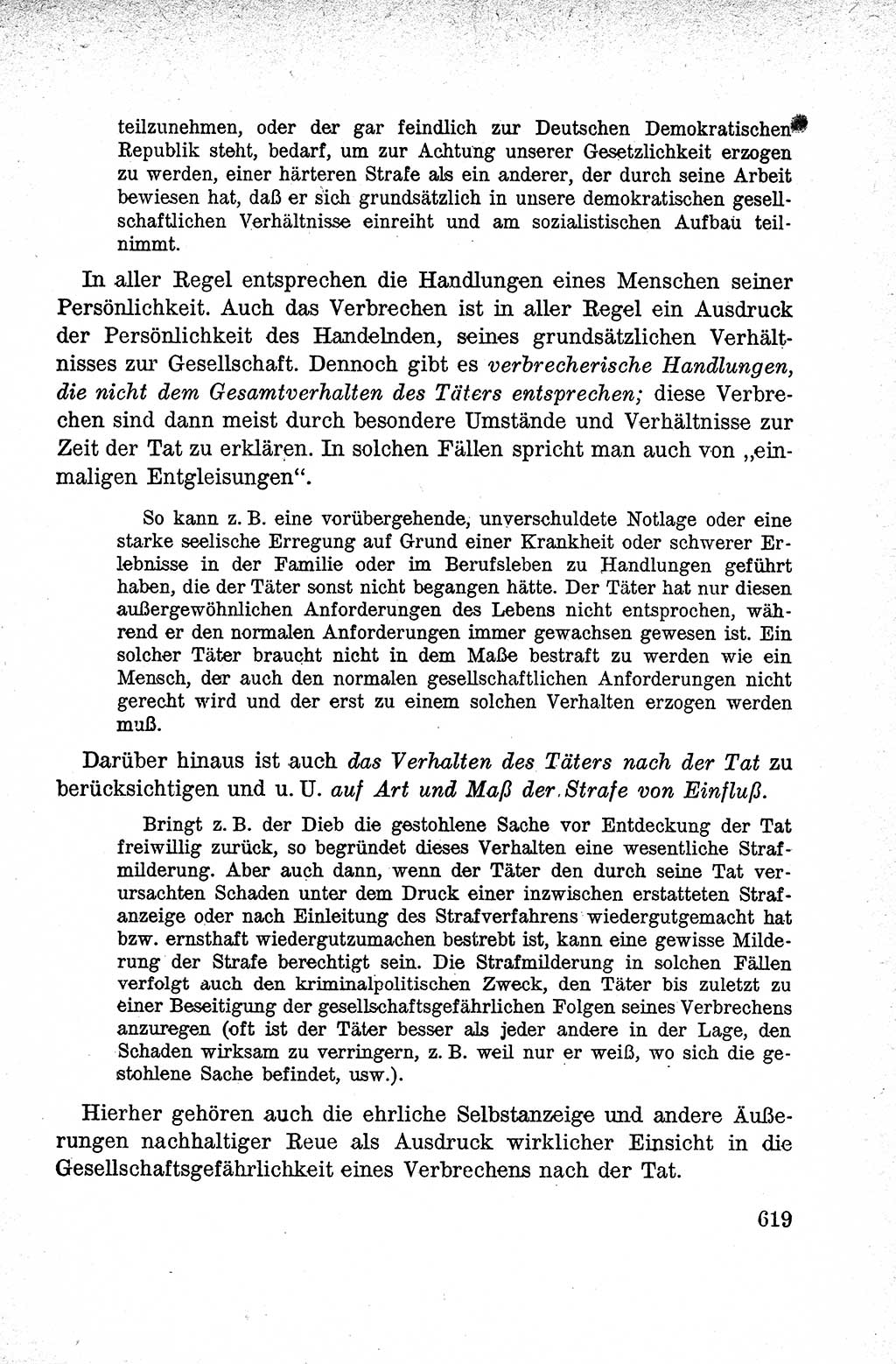 teilzunehmen, oder der gar feindlich zur Deutschen Demokratischen Republik steht, bedarf, um zur Achtung unserer Gesetzlichkeit erzogen zu werden, einer härteren Strafe als ein anderer, der durch seine Arbeit bewiesen hat, daß er sich grundsätzlich in unsere demokratischen gesellschaftlichen Verhältnisse einreiht und am sozialistischen Aufbau teilnimmt.

In aller Regel entsprechen die Handlungen eines Menschen seiner Persönlichkeit. Auch das Verbrechen ist in aller Regel ein Ausdruck der Persönlichkeit des Handelnden, seines grundsätzlichen Verhältnisses zur Gesellschaft. Dennoch gibt es verbrecherische Handlungen, die nicht dem Gesamtverhalten des Täters entsprechen; diese Verbrechen sind dann meist durch besondere Umstände und Verhältnisse zur Zeit der Tat zu erklären. In solchen Fällen spricht man auch von „einmaligen Entgleisungen“.

So kann z. B. eine vorübergehende, unverschuldete Notlage oder eine starke seelische Erregung auf Grund einer Krankheit oder schwerer Erlebnisse in der Familie oder im Berufsleben zu Handlungen geführt haben, die der Täter sonst nicht begangen hätte. Der Täter hat nur diesen außergewöhnlichen Anforderungen des Lebens nicht entsprochen, während er den normalen Anforderungen immer gewachsen gewesen ist. Ein solcher Täter braucht nicht in dem Maße bestraft zu werden wie ein Mensch, der auch den normalen gesellschaftlichen Anforderungen nicht gerecht wird und der erst zu einem solchen Verhalten erzogen werden muß.

Darüber hinaus ist auch das Verhalten des Täters nach der Tat zu berücksichtigen und u. U. auf Art und Maß der Strafe von Einfluß.

Bringt z. B. der Dieb die gestohlene Sache vor Entdeckung der Tat freiwillig zurück, so begründet dieses Verhalten eine wesentliche Strafmilderung. Aber auch dann, wenn der Täter den durch seine Tat verursachten Schaden unter dem Druck einer inzwischen erstatteten Strafanzeige oder nach Einleitung des Strafverfahrens wiedergutgemacht hat bzw. ernsthaft wiedergutzumachen bestrebt ist, kann eine gewisse Milderung der Strafe berechtigt sein. Die Strafmilderung in solchen Fällen verfolgt auch den kriminalpolitischen Zweck, den Täter bis zuletzt zu einer Beseitigung der gesellschaftsgefährlichen Folgen seines Verbrechens anzuregen (oft ist der Täter besser als jeder andere in der Lage, den Schaden wirksam zu verringern, z. B. weil nur er weiß, wo sich die gestohlene Sache befindet, usw.).

Hierher gehören auch die ehrliche Selbstanzeige und andere Äußerungen nachhaltiger Reue als Ausdruck wirklicher Einsicht in die Gesellschaftsgefährlichkeit eines Verbrechens nach der Tat.

619